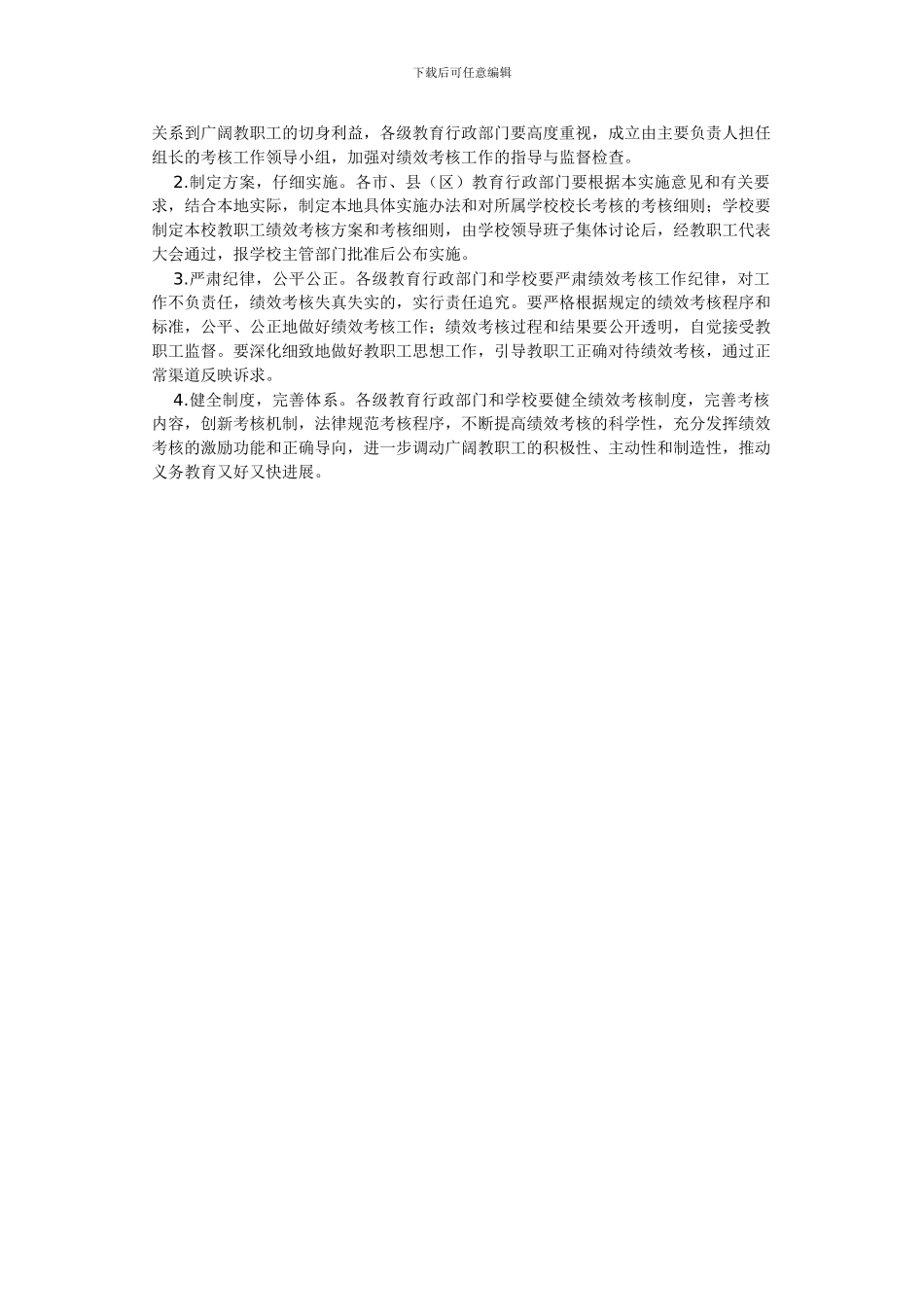 下载后可任意编辑

关系到广阔教职工的切身利益，各级教育行政部门要高度重视，成立由主要负责人担任组长的考核工作领导小组，加强对绩效考核工作的指导与监督检查。

2.制定方案，仔细实施。各市、县（区）教育行政部门要根据本实施意见和有关要求，结合本地实际，制定本地具体实施办法和对所属学校校长考核的考核细则；学校要制定本校教职工绩效考核方案和考核细则，由学校领导班子集体讨论后，经教职工代表大会通过，报学校主管部门批准后公布实施。

3.严肃纪律，公平公正。各级教育行政部门和学校要严肃绩效考核工作纪律，对工作不负责任，绩效考核失真失实的，实行责任追究。要严格根据规定的绩效考核程序和标准，公平、公正地做好绩效考核工作；绩效考核过程和结果要公开透明，自觉接受教职工监督。要深化细致地做好教职工思想工作，引导教职工正确对待绩效考核，通过正常渠道反映诉求。

4.健全制度，完善体系。各级教育行政部门和学校要健全绩效考核制度，完善考核内容，创新考核机制，法律规范考核程序，不断提高绩效考核的科学性，充分发挥绩效考核的激励功能和正确导向，进一步调动广阔教职工的积极性、主动性和制造性，推动义务教育又好又快进展。